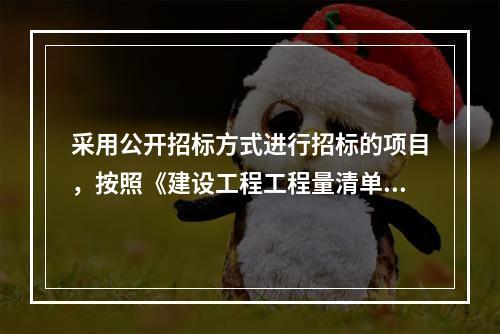 采用公开招标方式进行招标的项目，按照《建设工程工程量清单...